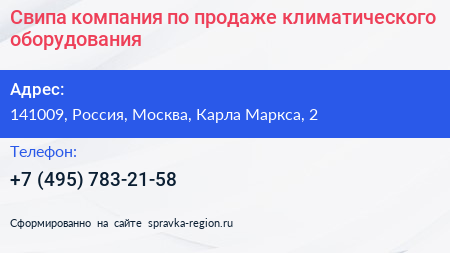 Свипа компания по продаже климатического оборудования

Адрес:
141009, Россия, Москва, Карла Маркса, 2

Телефон:
+7 (495) 783-21-58

Сформированно на сайте spravka-region.ru